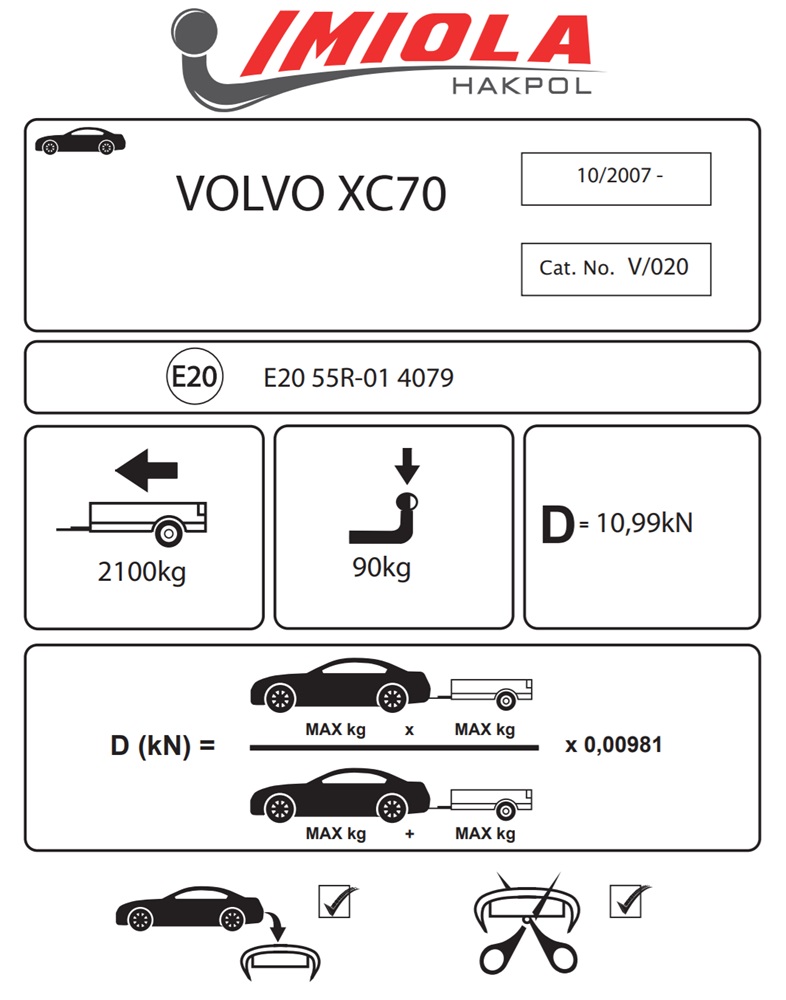 IMIOLA
HAKPOL

VOLVO XC70

10/2007 -

Cat. No. V/020

E20

E20 55R-01 4079

2100kg

90kg

D = 10,99kN

D (kN) = $\frac{\text{MAX kg} \times \text{MAX kg}}{\text{MAX kg} + \text{MAX kg}}$ x 0,00981